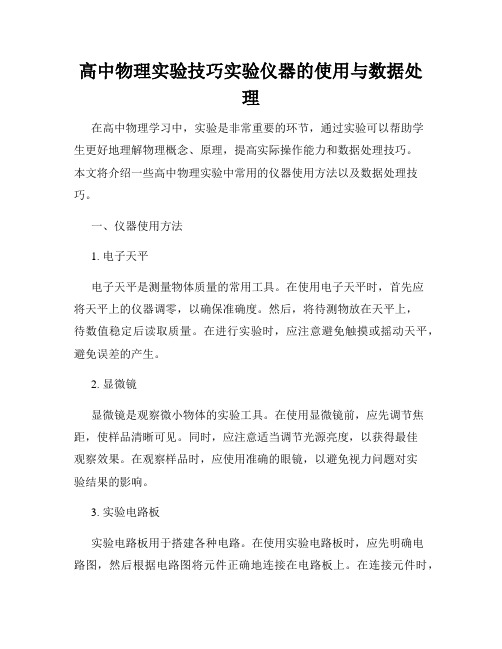 高中物理实验技巧实验仪器的使用与数据处理

在高中物理学习中，实验是非常重要的环节，通过实验可以帮助学生更好地理解物理概念、原理，提高实际操作能力和数据处理技巧。本文将介绍一些高中物理实验中常用的仪器使用方法以及数据处理技巧。

一、仪器使用方法

1. 电子天平

电子天平是测量物体质量的常用工具。在使用电子天平时，首先应将天平上的仪器调零，以确保准确度。然后，将待测物放在天平上，待数值稳定后读取质量。在进行实验时，应注意避免触摸或摇动天平，避免误差的产生。

2. 显微镜

显微镜是观察微小物体的实验工具。在使用显微镜前，应先调节焦距，使样品清晰可见。同时，应注意适当调节光源亮度，以获得最佳观察效果。在观察样品时，应使用准确的眼镜，以避免视力问题对实验结果的影响。

3. 实验电路板

实验电路板用于搭建各种电路。在使用实验电路板时，应先明确电路图，然后根据电路图将元件正确地连接在电路板上。在连接元件时，